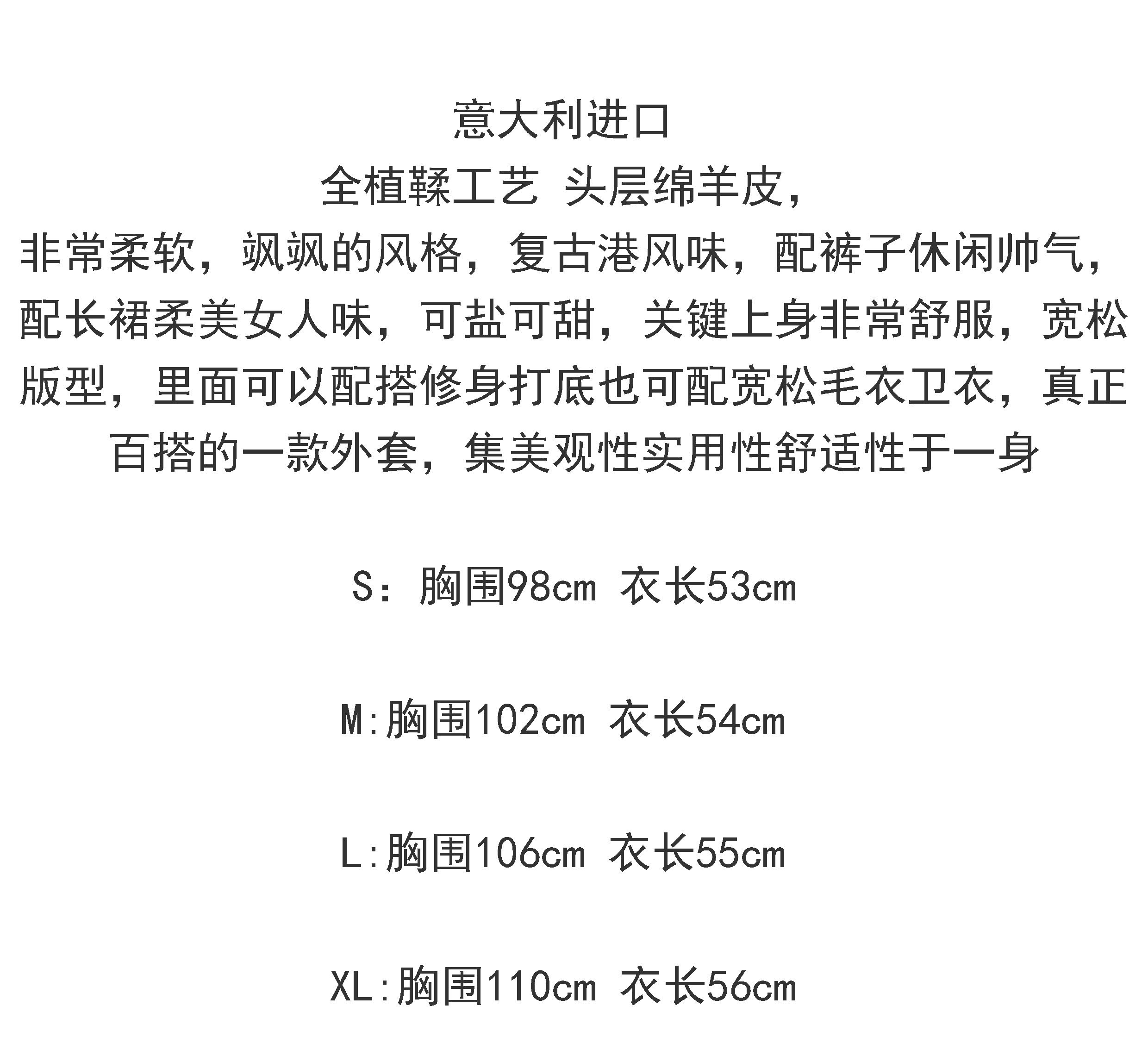 意大利进口

全植鞣工艺 头层绵羊皮，

非常柔软，飒飒的风格，复古港风味，配裤子休闲帅气，配长裙柔美女人味，可盐可甜，关键上身非常舒服，宽松版型，里面可以配搭修身打底也可配宽松毛衣卫衣，真正百搭的一款外套，集美观性实用性舒适性于一身

S：胸围98cm 衣长53cm

M:胸围102cm 衣长54cm

L:胸围106cm 衣长55cm

XL:胸围110cm 衣长56cm